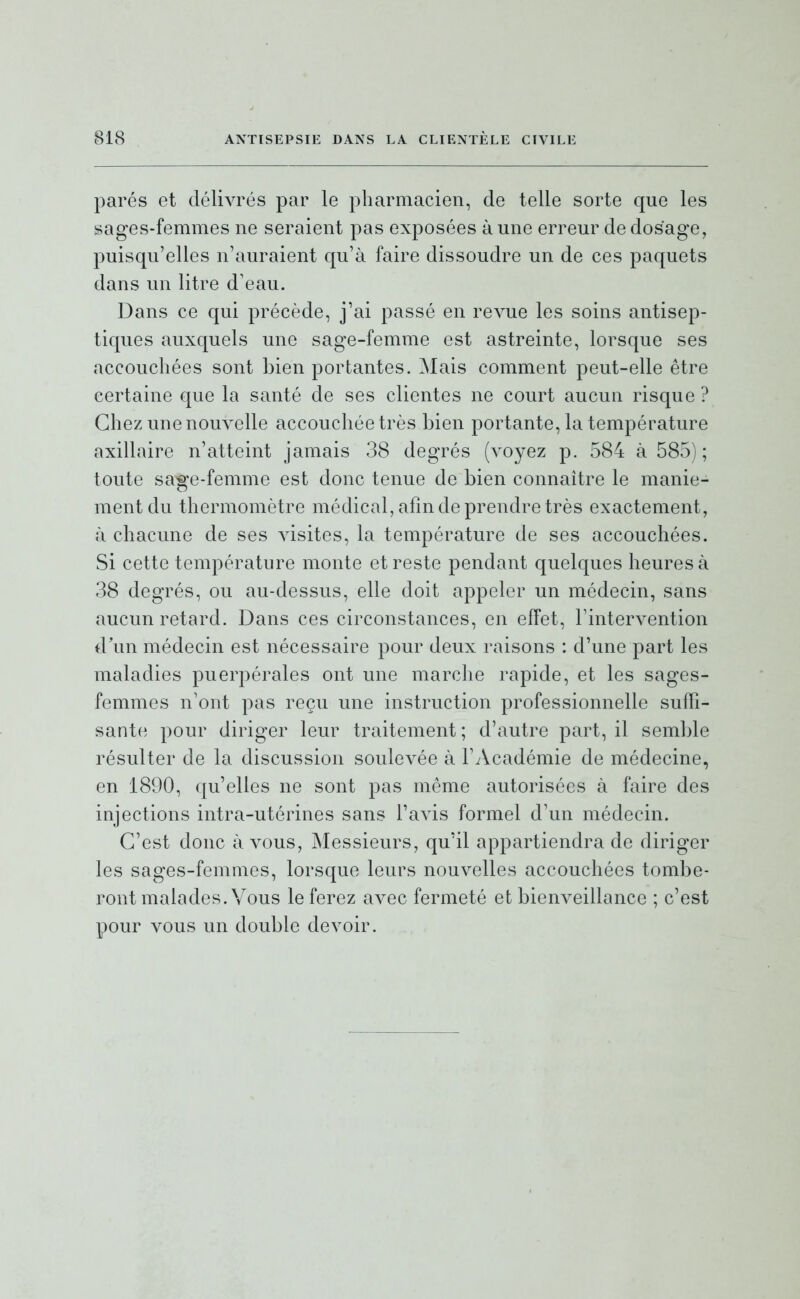 818 ANTISEPSIE DANS LA CLIENTÈLE CIVILE

parés et délivrés par le pharmacien, de telle sorte que les sages-femmes ne seraient pas exposées à une erreur de dosage, puisqu'elles n'auraient qu'à faire dissoudre un de ces paquets dans un litre d'eau.

Dans ce qui précède, j'ai passé en revue les soins antiseptiques auxquels une sage-femme est astreinte, lorsque ses accouchées sont bien portantes. Mais comment peut-elle être certaine que la santé de ses clientes ne court aucun risque ? Chez une nouvelle accouchée très bien portante, la température axillaire n'atteint jamais 38 degrés (voyez p. 584 à 585) ; toute sage-femme est donc tenue de bien connaître le maniement du thermomètre médical, afin de prendre très exactement, à chacune de ses visites, la température de ses accouchées. Si cette température monte et reste pendant quelques heures à 38 degrés, ou au-dessus, elle doit appeler un médecin, sans aucun retard. Dans ces circonstances, en effet, l'intervention d'un médecin est nécessaire pour deux raisons : d'une part les maladies puerpérales ont une marche rapide, et les sages-femmes n'ont pas reçu une instruction professionnelle suffisante pour diriger leur traitement ; d'autre part, il semble résulter de la discussion soulevée à l'Académie de médecine, en 1890, qu'elles ne sont pas même autorisées à faire des injections intra-utérines sans l'avis formel d'un médecin.

C'est donc à vous, Messieurs, qu'il appartiendra de diriger les sages-femmes, lorsque leurs nouvelles accouchées tomberont malades. Vous le ferez avec fermeté et bienveillance ; c'est pour vous un double devoir.